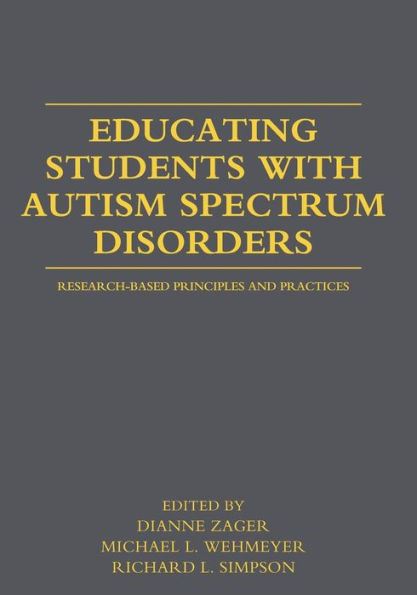 EDUCATING STUDENTS WITH AUTISM SPECTRUM DISORDERS

RESEARCH-BASED PRINCIPLES AND PRACTICES

EDITED BY
DIANNE ZAGER
MICHAEL L. WEHMEYER
RICHARD L. SIMPSON